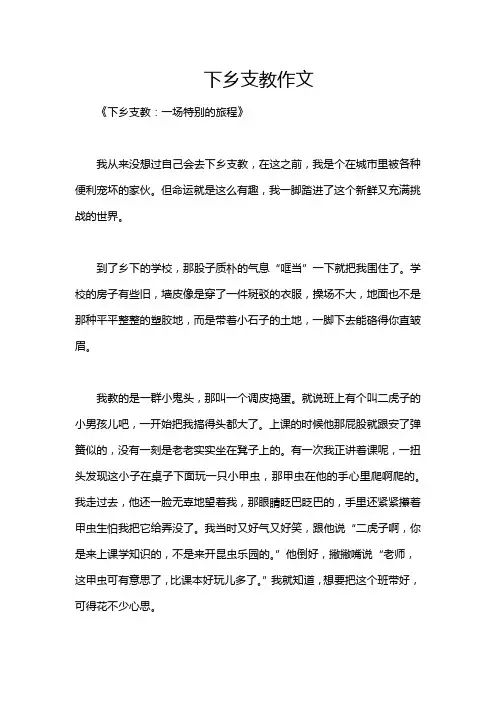 下乡支教作文

《下乡支教：一场特别的旅程》

我从来没想过自己会去下乡支教，在这之前，我是个在城市里被各种便利宠坏的家伙。但命运就是这么有趣，我一脚踏进了这个新鲜又充满挑战的世界。

到了乡下的学校，那股子质朴的气息“哐当”一下就把我围住了。学校的房子有些旧，墙皮像是穿了一件斑驳的衣服，操场不大，地面也不是那种平平整整的塑胶地，而是带着小石子的土地，一脚下去能硌得你直皱眉。

我教的是一群小鬼头，那叫一个调皮捣蛋。就说班上有个叫二虎子的小男孩儿吧，一开始把我搞得头都大了。上课的时候他那屁股就跟安了弹簧似的，没有一刻是老老实实坐在凳子上的。有一次我正讲着课呢，一扭头发现这小子在桌子下面玩一只小甲虫，那甲虫在他的手心里爬啊爬的。我走过去，他还一脸无辜地望着我，那眼睛眨巴眨巴的，手里还紧紧攥着甲虫生怕我把它给弄没了。我当时又好气又好笑，跟他说“二虎子啊，你是来上课学知识的，不是来开昆虫乐园的。”他倒好，撇撇嘴说“老师，这甲虫可有意思了，比课本好玩儿多了。”我就知道，想要把这个班带好，可得花不少心思。